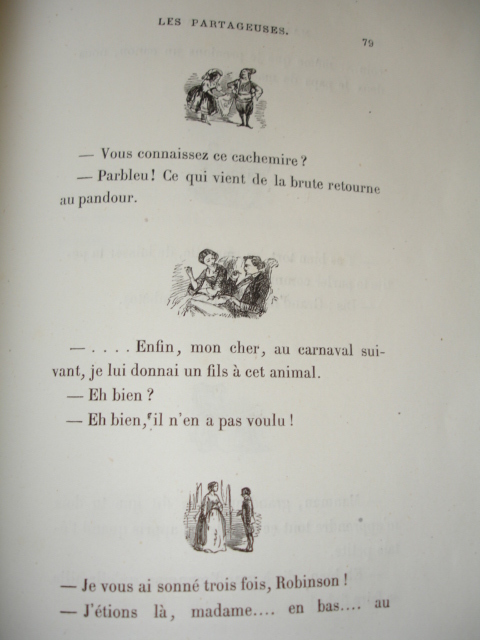 LES PARTAGEUSES.

79

— Vous connaissez ce cachemire ?

— Parbleu ! Ce qui vient de la brute retourne au pandour.

— . . . . Enfin, mon cher, au carnaval suivant, je lui donnai un fils à cet animal.

— Eh bien ?

— Eh bien, il n'en a pas voulu !

— Je vous ai sonné trois fois, Robinson !

— J'étions là, madame.... en bas.... au